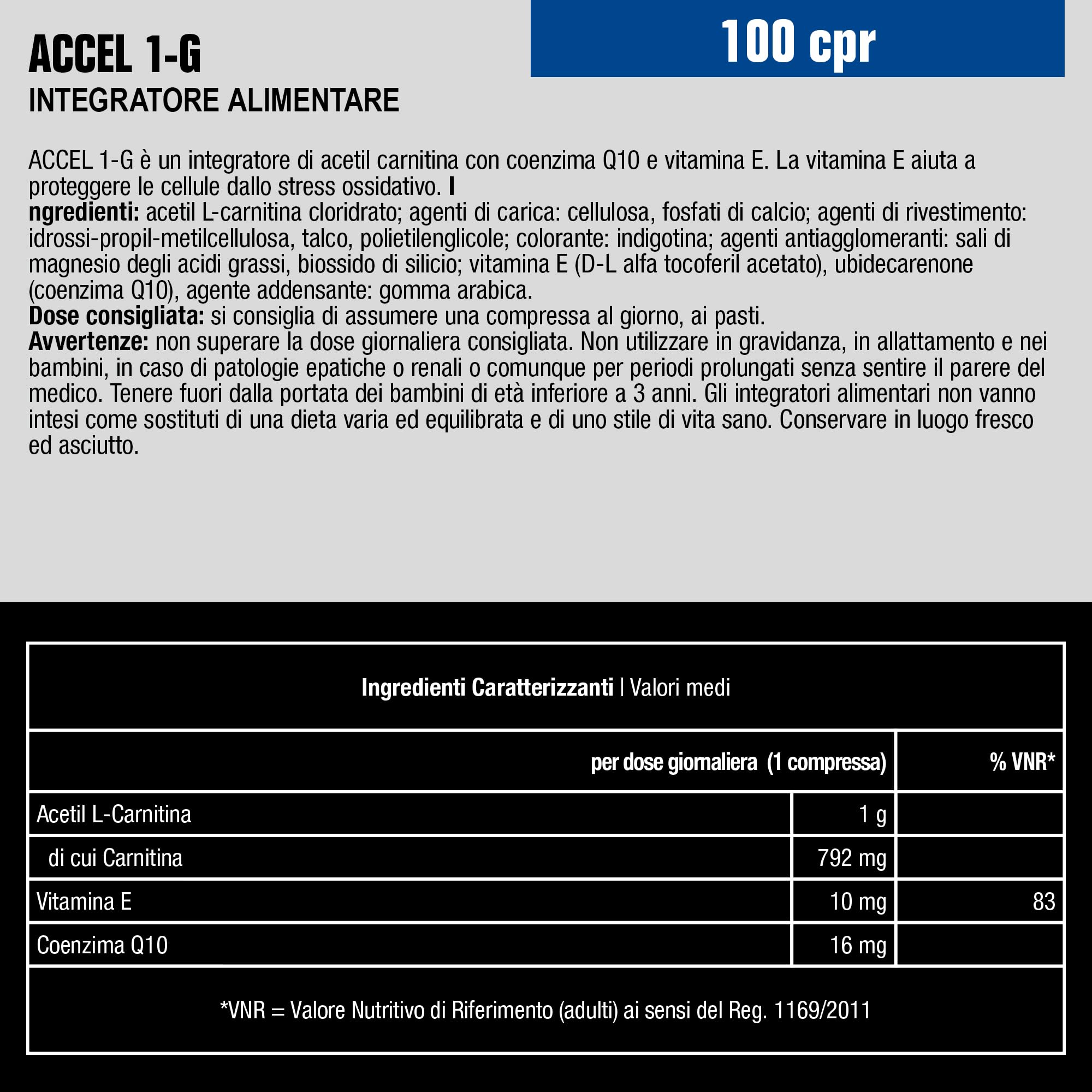 ACCEL 1-G

100 cpr

INTEGRATORE ALIMENTARE

ACCEL 1-G è un integratore di acetil carnitina con coenzima Q10 e vitamina E. La vitamina E aiuta a proteggere le cellule dallo stress ossidativo. I
ngredienti: acetil L-carnitina cloridrato; agenti di carica: cellulosa, fosfati di calcio; agenti di rivestimento: idrossi-propil-metilcellulosa, talco, polietilenglicole; colorante: indigotina; agenti antiagglomeranti: sali di magnesio degli acidi grassi, biossido di silicio; vitamina E (D-L alfa tocoferil acetato), ubidecarenone (coenzima Q10), agente addensante: gomma arabica.
Dose consigliata: si consiglia di assumere una compressa al giorno, ai pasti.
Avvertenze: non superare la dose giornaliera consigliata. Non utilizzare in gravidanza, in allattamento e nei bambini, in caso di patologie epatiche o renali o comunque per periodi prolungati senza sentire il parere del medico. Tenere fuori dalla portata dei bambini di età inferiore a 3 anni. Gli integratori alimentari non vanno intesi come sostituti di una dieta varia ed equilibrata e di uno stile di vita sano. Conservare in luogo fresco ed asciutto.

Ingredienti Caratterizzanti | Valori medi

| | per dose giornaliera (1 compressa) | % VNR* |
|---|---|---|
| Acetil L-Carnitina | 1 g | |
| di cui Carnitina | 792 mg | |
| Vitamina E | 10 mg | 83 |
| Coenzima Q10 | 16 mg | |

*VNR = Valore Nutritivo di Riferimento (adulti) ai sensi del Reg. 1169/2011